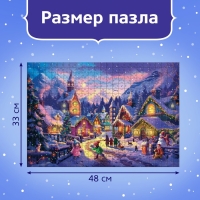 Размер пазла

33 см

48 см